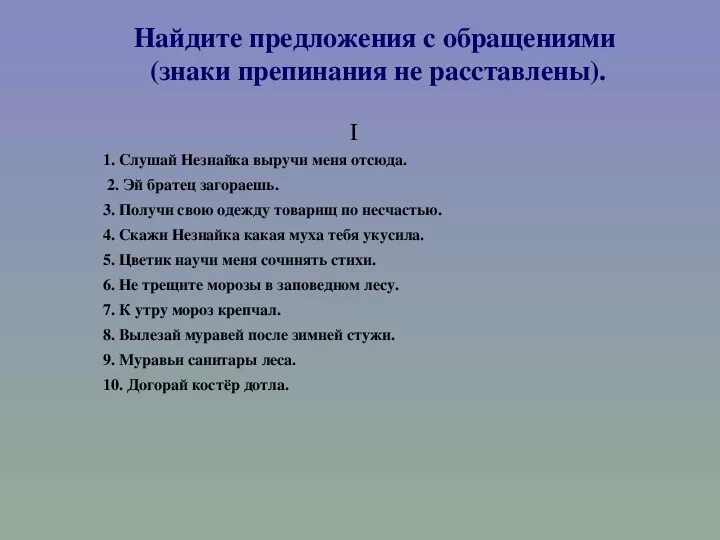 Найдите предложения с обращениями (знаки препинания не расставлены).

I

1. Слушай Незнайка выручи меня отсюда.

2. Эй братец загораешь.

3. Получи свою одежду товарищ по несчастью.

4. Скажи Незнайка какая муха тебя укусила.

5. Цветик научи меня сочинять стихи.

6. Не трещите морозы в заповедном лесу.

7. К утру мороз крепчал.

8. Вылезай муравей после зимней стужи.

9. Муравьи санитары леса.

10. Догорай костёр дотла.